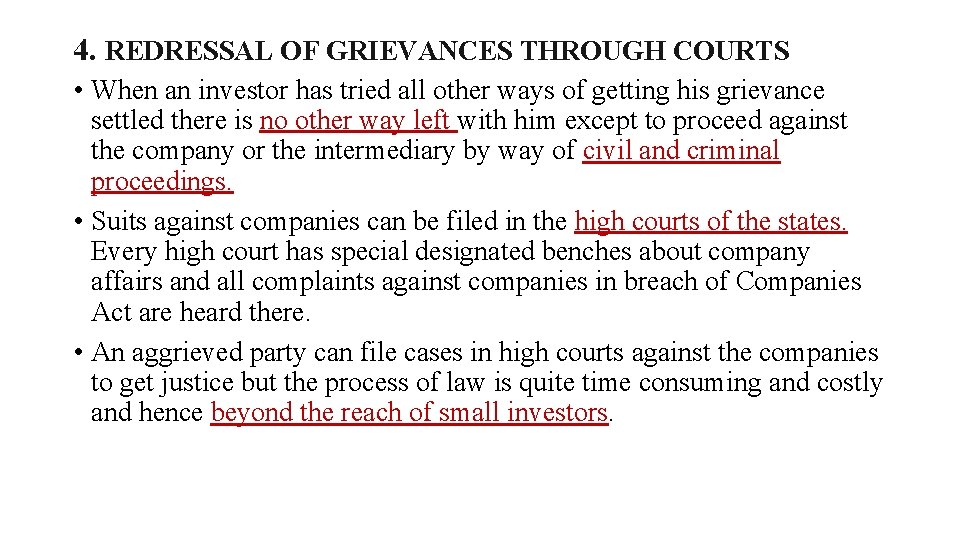 4. REDRESSAL OF GRIEVANCES THROUGH COURTS

• When an investor has tried all other ways of getting his grievance settled there is no other way left with him except to proceed against the company or the intermediary by way of civil and criminal proceedings.

• Suits against companies can be filed in the high courts of the states. Every high court has special designated benches about company affairs and all complaints against companies in breach of Companies Act are heard there.

• An aggrieved party can file cases in high courts against the companies to get justice but the process of law is quite time consuming and costly and hence beyond the reach of small investors.